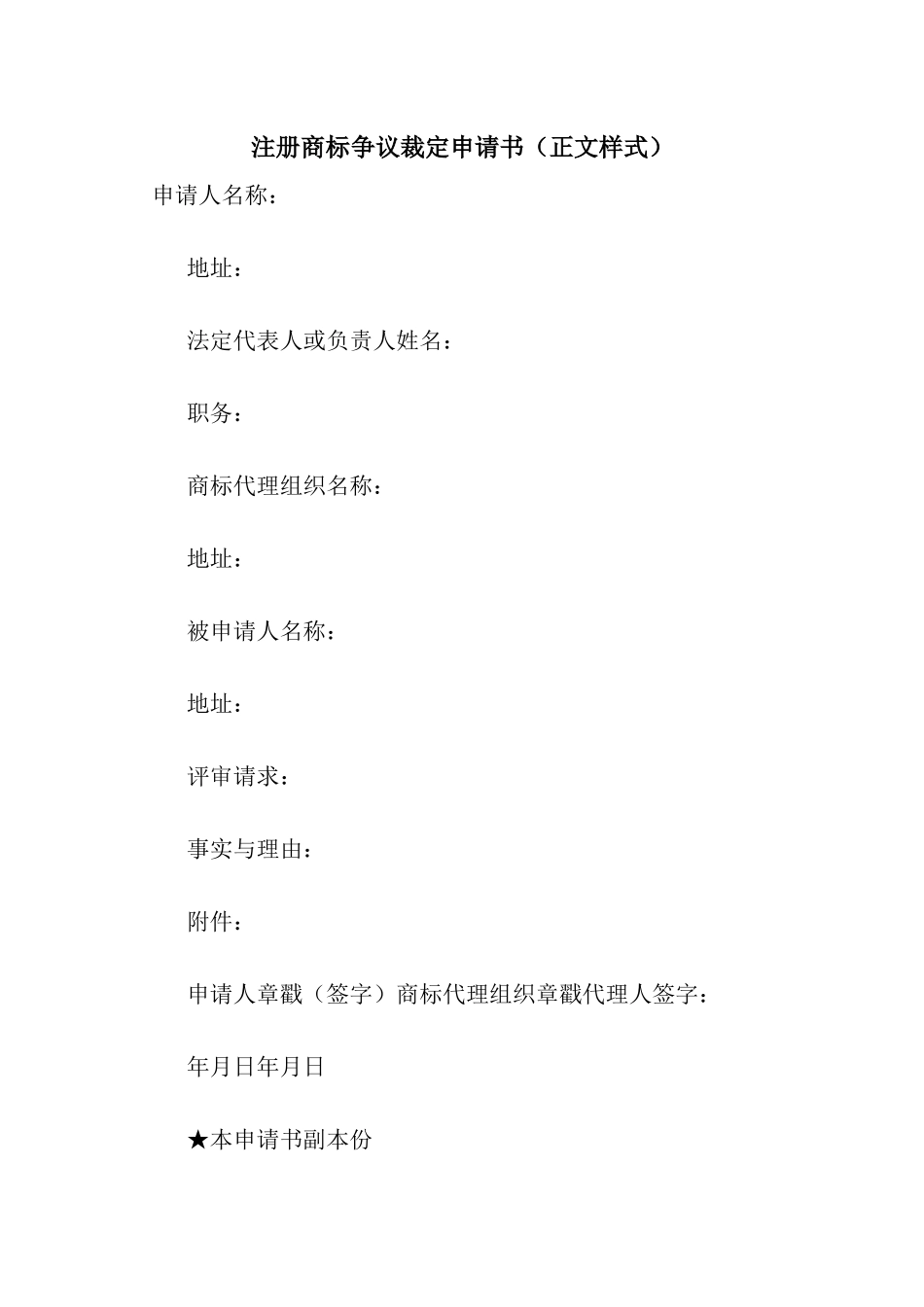 注册商标争议裁定申请书（正文样式）

申请人名称：

地址：

法定代表人或负责人姓名：

职务：

商标代理组织名称：

地址：

被申请人名称：

地址：

评审请求：

事实与理由：

附件：

申请人章戳（签字）商标代理组织章戳代理人签字：

年月日年月日

★本申请书副本份